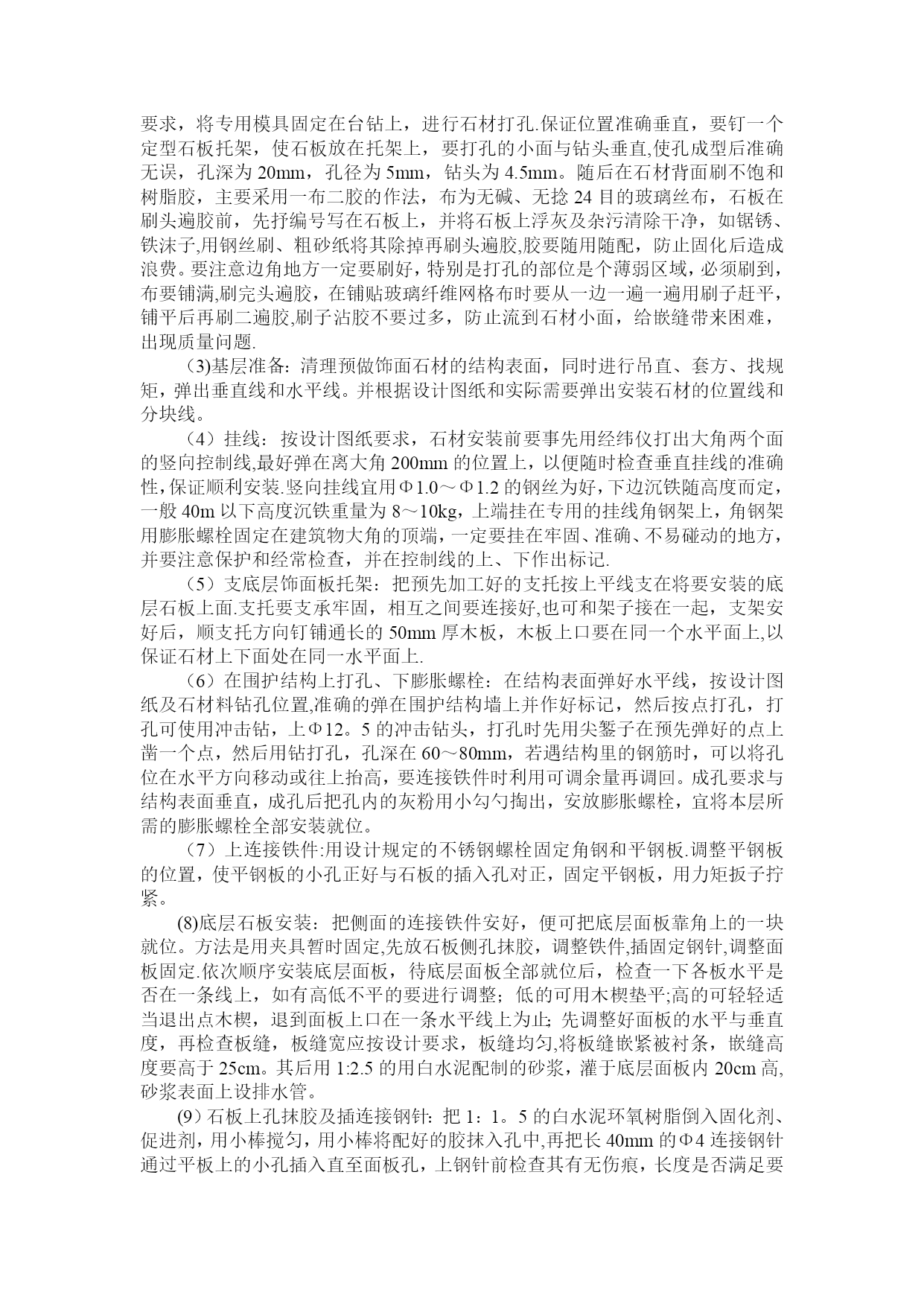 要求，将专用模具固定在台钻上，进行石材打孔.保证位置准确垂直，要钉一个定型石板托架，使石板放在托架上，要打孔的小面与钻头垂直,使孔成型后准确无误，孔深为 20mm，孔径为 5mm，钻头为 4.5mm。随后在石材背面刷不饱和树脂胶，主要采用一布二胶的作法，布为无碱、无捻 24 目的玻璃丝布，石板在刷头遍胶前，先抒编号写在石板上，并将石板上浮灰及杂污清除干净，如锯锈、铁沫子,用钢丝刷、粗砂纸将其除掉再刷头遍胶,胶要随用随配，防止固化后造成浪费。要注意边角地方一定要刷好，特别是打孔的部位是个薄弱区域，必须刷到，布要铺满,刷完头遍胶，在铺贴玻璃纤维网格布时要从一边一遍一遍用刷子赶平，铺平后再刷二遍胶,刷子沾胶不要过多，防止流到石材小面，给嵌缝带来困难，出现质量问题.

(3)基层准备：清理预做饰面石材的结构表面，同时进行吊直、套方、找规矩，弹出垂直线和水平线。并根据设计图纸和实际需要弹出安装石材的位置线和分块线。

（4）挂线：按设计图纸要求，石材安装前要事先用经纬仪打出大角两个面的竖向控制线,最好弹在离大角 200mm 的位置上，以便随时检查垂直挂线的准确性,保证顺利安装.竖向挂线宜用Φ1.0～Φ1.2 的钢丝为好，下边沉铁随高度而定，一般 40m 以下高度沉铁重量为 8～10kg，上端挂在专用的挂线角钢架上，角钢架用膨胀螺栓固定在建筑物大角的顶端，一定要挂在牢固、准确、不易碰动的地方，并要注意保护和经常检查，并在控制线的上、下作出标记.

（5）支底层饰面板托架：把预先加工好的支托按上平线支在将要安装的底层石板上面.支托要支承牢固，相互之间要连接好,也可和架子接在一起，支架安好后，顺支托方向钉铺通长的 50mm 厚木板，木板上口要在同一个水平面上,以保证石材上下面处在同一水平面上.

（6）在围护结构上打孔、下膨胀螺栓：在结构表面弹好水平线，按设计图纸及石材料钻孔位置,准确的弹在围护结构墙上并作好标记，然后按点打孔，打孔可使用冲击钻，上Φ12。5 的冲击钻头，打孔时先用尖錾子在预先弹好的点上凿一个点，然后用钻打孔，孔深在 60～80mm，若遇结构里的钢筋时，可以将孔位在水平方向移动或往上抬高，要连接铁件时利用可调余量再调回。成孔要求与结构表面垂直，成孔后把孔内的灰粉用小勾勺掏出，安放膨胀螺栓，宜将本层所需的膨胀螺栓全部安装就位。

（7）上连接铁件:用设计规定的不锈钢螺栓固定角钢和平钢板.调整平钢板的位置，使平钢板的小孔正好与石板的插入孔对正，固定平钢板，用力矩扳子拧紧。

(8)底层石板安装：把侧面的连接铁件安好，便可把底层面板靠角上的一块就位。方法是用夹具暂时固定,先放石板侧孔抹胶，调整铁件,插固定钢针,调整面板固定.依次顺序安装底层面板，待底层面板全部就位后，检查一下各板水平是否在一条线上，如有高低不平的要进行调整；低的可用木楔垫平;高的可轻轻适当退出点木楔，退到面板上口在一条水平线上为止; 先调整好面板的水平与垂直度，再检查板缝，板缝宽应按设计要求，板缝均匀,将板缝嵌紧被衬条，嵌缝高度要高于 25cm。其后用 1:2.5 的用白水泥配制的砂浆，灌于底层面板内 20cm 高,砂浆表面上设排水管。

(9）石板上孔抹胶及插连接钢针：把 1：1。5 的白水泥环氧树脂倒入固化剂、促进剂，用小棒搅匀，用小棒将配好的胶抹入孔中,再把长 40mm 的Φ4 连接钢针通过平板上的小孔插入直至面板孔，上钢针前检查其有无伤痕，长度是否满足要